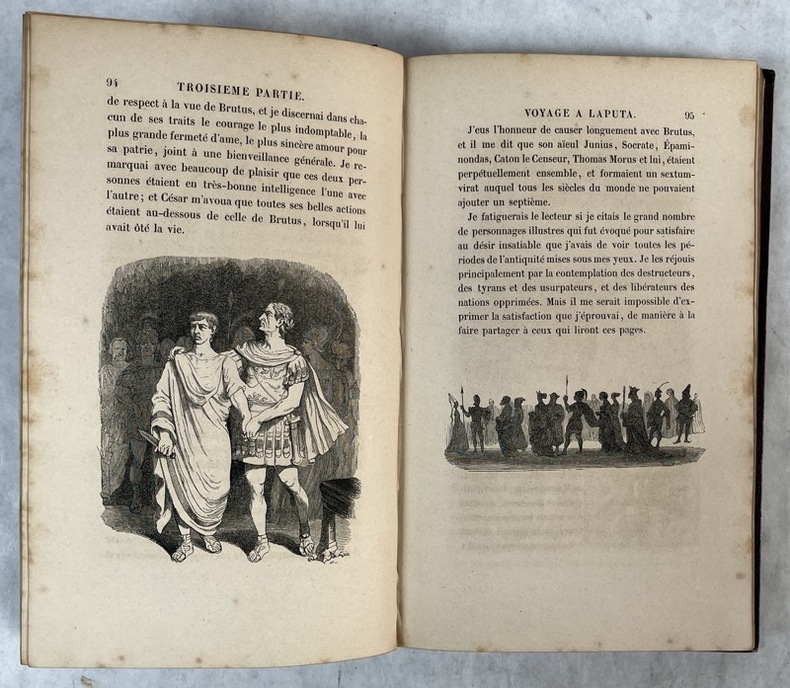 94 TROISIEME PARTIE.

de respect à la vue de Brutus, et je discernai dans chacun de ses traits le courage le plus indomptable, la plus grande fermeté d'ame, le plus sincère amour pour sa patrie, joint à une bienveillance générale. Je remarquai avec beaucoup de plaisir que ces deux personnes étaient en très-bonne intelligence l'une avec l'autre; et César m'avoua que toutes ses belles actions étaient au-dessous de celle de Brutus, lorsqu'il lui avait ôté la vie.

VOYAGE A LAPUTA. 95

J'eus l'honneur de causer longuement avec Brutus, et il me dit que son aïeul Junius, Socrate, Épaminondas, Caton le Censeur, Thomas Morus et lui, étaient perpétuellement ensemble, et formaient un sextumvirat auquel tous les siècles du monde ne pouvaient ajouter un septième.

Je fatiguerais le lecteur si je citais le grand nombre de personnages illustres qui fut évoqué pour satisfaire au désir insatiable que j'avais de voir toutes les périodes de l'antiquité mises sous mes yeux. Je les réjouis principalement par la contemplation des destructeurs, des tyrans et des usurpateurs, et des libérateurs des nations opprimées. Mais il me serait impossible d'exprimer la satisfaction que j'éprouvai, de manière à la faire partager à ceux qui liront ces pages.